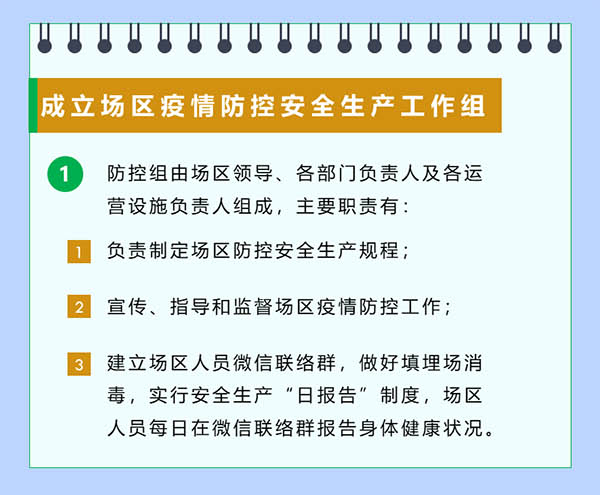 成立场区疫情防控安全生产工作组

1 防控组由场区领导、各部门负责人及各运营设施负责人组成，主要职责有：

1 负责制定场区防控安全生产规程；

2 宣传、指导和监督场区疫情防控工作；

3 建立场区人员微信联络群，做好填埋场消毒，实行安全生产“日报告”制度，场区人员每日在微信联络群报告身体健康状况。